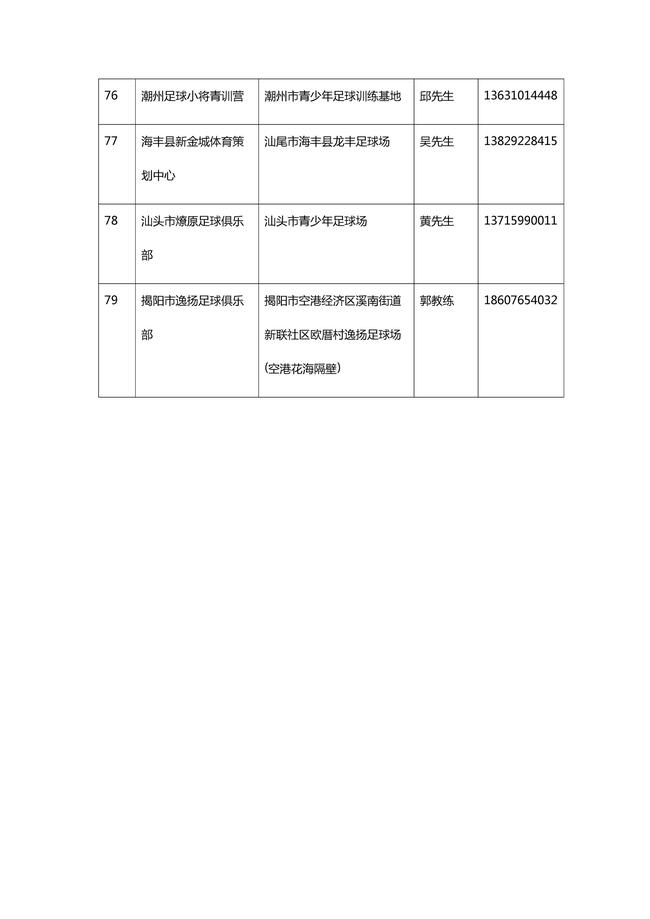 | 76 | 潮州足球小将青训营 | 潮州市青少年足球训练基地 | 邱先生 | 13631014448 |
|---|---|---|---|---|
| 77 | 海丰县新金城体育策划中心 | 汕尾市海丰县龙丰足球场 | 吴先生 | 13829228415 |
| 78 | 汕头市燎原足球俱乐部 | 汕头市青少年足球场 | 黄先生 | 13715990011 |
| 79 | 揭阳市逸扬足球俱乐部 | 揭阳市空港经济区溪南街道新联社区欧厝村逸扬足球场(空港花海隔壁) | 郭教练 | 18607654032 |